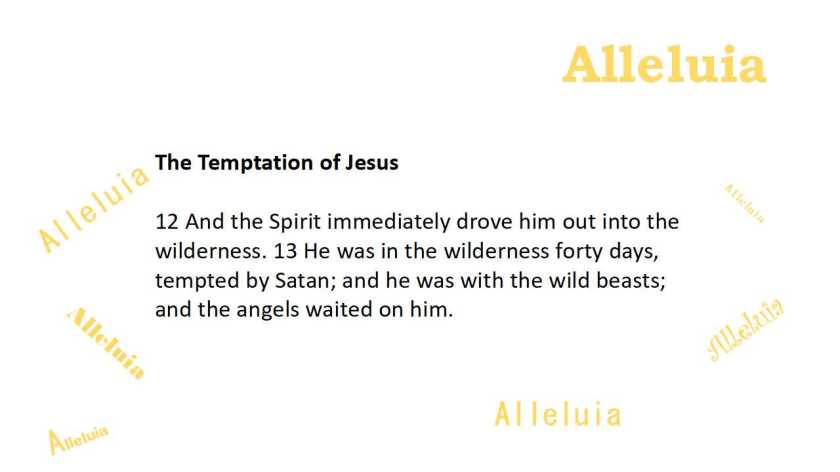 Alleluia

The Temptation of Jesus

12 And the Spirit immediately drove him out into the wilderness. 13 He was in the wilderness forty days, tempted by Satan; and he was with the wild beasts; and the angels waited on him.

Alleluia

Alleluia

Alleluia

Alleluia

Alleluia

Alleluia